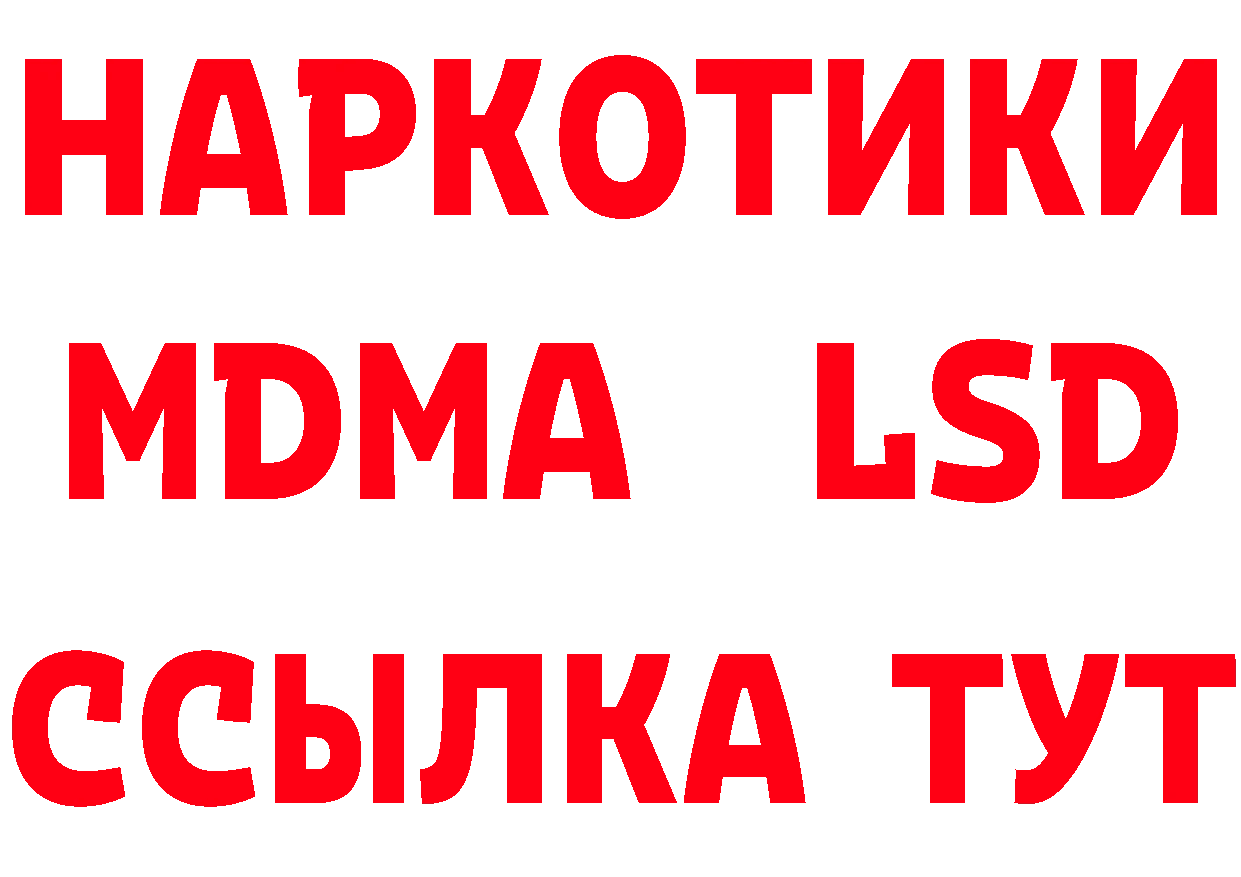 НАРКОТИКИ
MDMA LSD
ССЫЛКА ТУТ